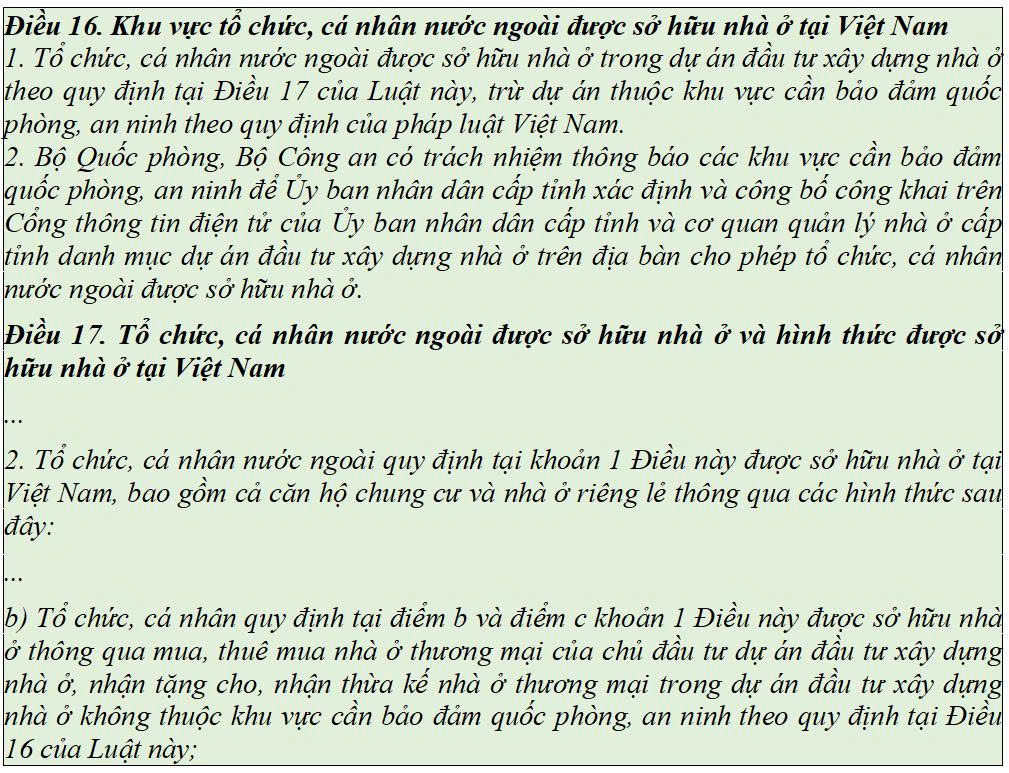 Điều 16. Khu vực tổ chức, cá nhân nước ngoài được sở hữu nhà ở tại Việt Nam

1. Tổ chức, cá nhân nước ngoài được sở hữu nhà ở trong dự án đầu tư xây dựng nhà ở theo quy định tại Điều 17 của Luật này, trừ dự án thuộc khu vực cần bảo đảm quốc phòng, an ninh theo quy định của pháp luật Việt Nam.

2. Bộ Quốc phòng, Bộ Công an có trách nhiệm thông báo các khu vực cần bảo đảm quốc phòng, an ninh để Ủy ban nhân dân cấp tỉnh xác định và công bố công khai trên Cổng thông tin điện tử của Ủy ban nhân dân cấp tỉnh và cơ quan quản lý nhà ở cấp tỉnh danh mục dự án đầu tư xây dựng nhà ở trên địa bàn cho phép tổ chức, cá nhân nước ngoài được sở hữu nhà ở.

Điều 17. Tổ chức, cá nhân nước ngoài được sở hữu nhà ở và hình thức được sở hữu nhà ở tại Việt Nam

...

2. Tổ chức, cá nhân nước ngoài quy định tại khoản 1 Điều này được sở hữu nhà ở tại Việt Nam, bao gồm cả căn hộ chung cư và nhà ở riêng lẻ thông qua các hình thức sau đây:

...

b) Tổ chức, cá nhân quy định tại điểm b và điểm c khoản 1 Điều này được sở hữu nhà ở thông qua mua, thuê mua nhà ở thương mại của chủ đầu tư dự án đầu tư xây dựng nhà ở, nhận tặng cho, nhận thừa kế nhà ở thương mại trong dự án đầu tư xây dựng nhà ở không thuộc khu vực cần bảo đảm quốc phòng, an ninh theo quy định tại Điều 16 của Luật này;